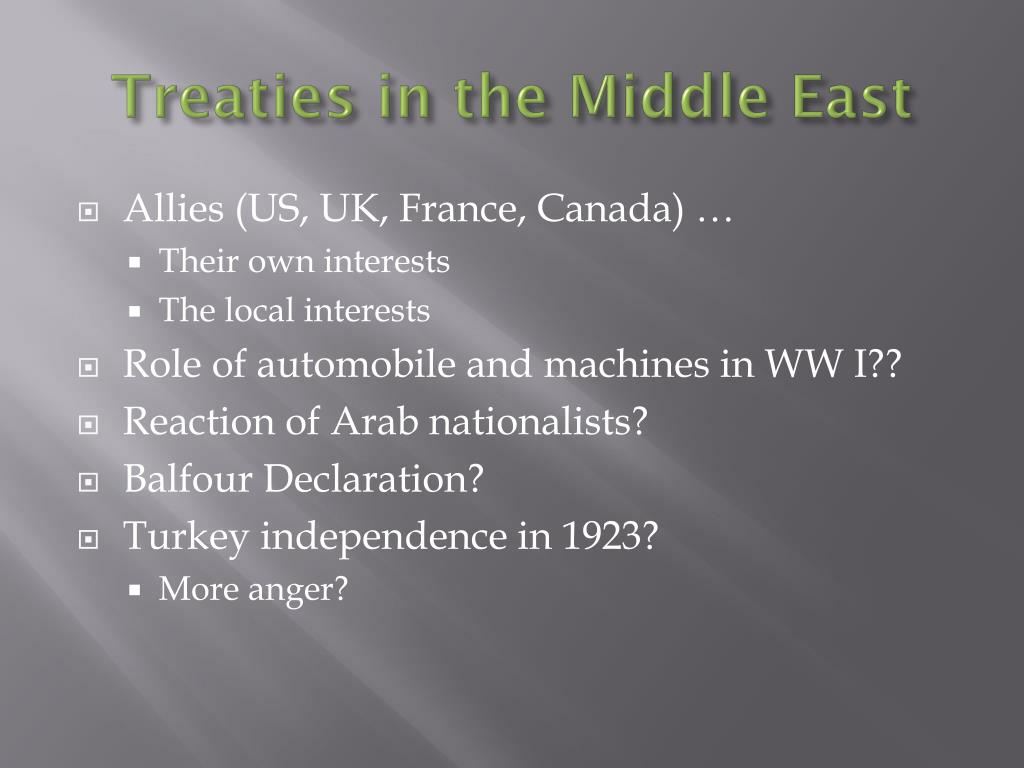 Treaties in the Middle East

Allies (US, UK, France, Canada) …
Their own interests
The local interests
Role of automobile and machines in WW I??
Reaction of Arab nationalists?
Balfour Declaration?
Turkey independence in 1923?
More anger?